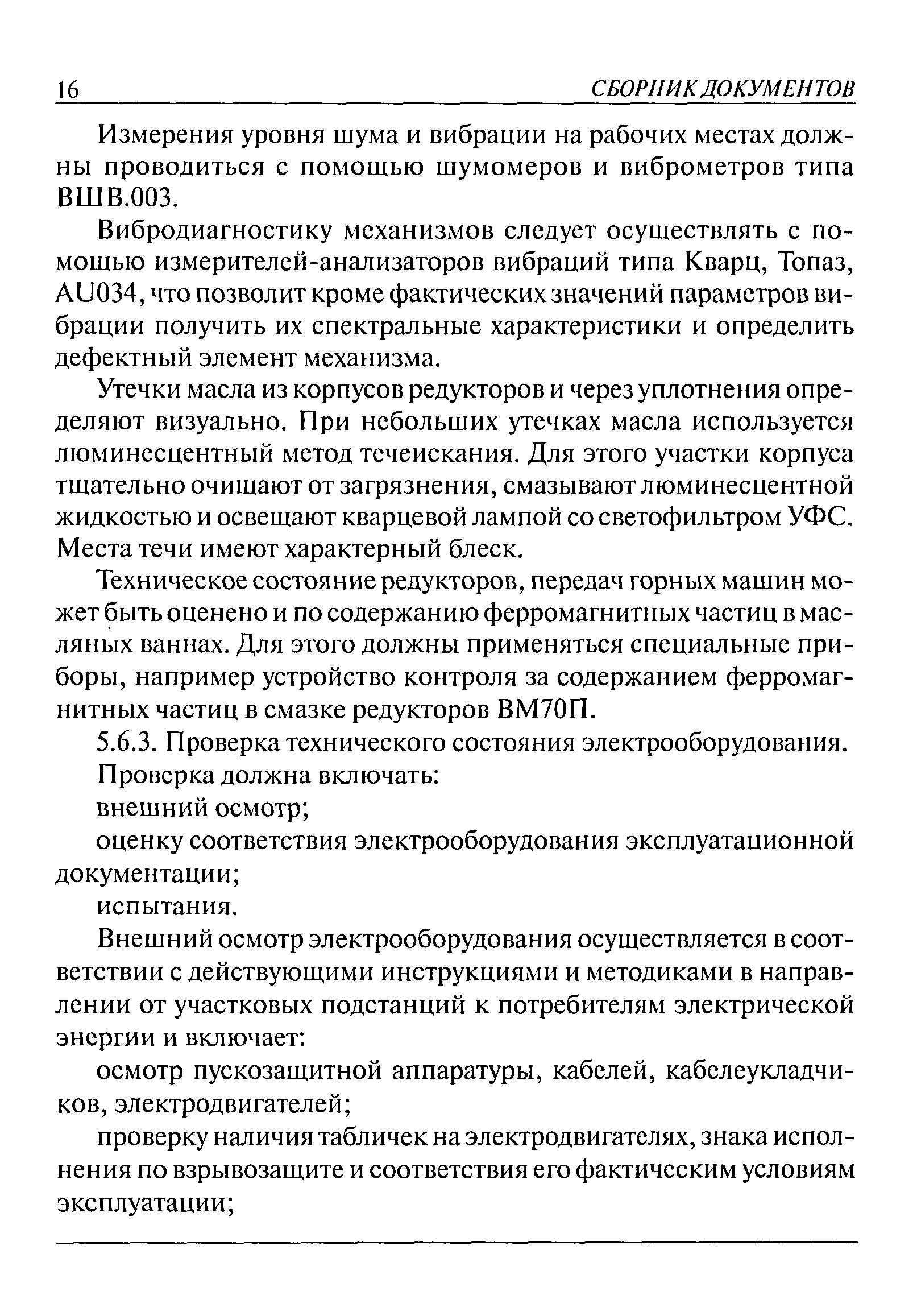 16 СБОРНИК ДОКУМЕНТОВ

Измерения уровня шума и вибрации на рабочих местах должны проводиться с помощью шумомеров и виброметров типа ВШВ.003.

Вибродиагностику механизмов следует осуществлять с помощью измерителей-анализаторов вибраций типа Кварц, Топаз, AU034, что позволит кроме фактических значений параметров вибрации получить их спектральные характеристики и определить дефектный элемент механизма.

Утечки масла из корпусов редукторов и через уплотнения определяют визуально. При небольших утечках масла используется люминесцентный метод течеискания. Для этого участки корпуса тщательно очищают от загрязнения, смазывают люминесцентной жидкостью и освещают кварцевой лампой со светофильтром УФС. Места течи имеют характерный блеск.

Техническое состояние редукторов, передач горных машин может быть оценено и по содержанию ферромагнитных частиц в масляных ваннах. Для этого должны применяться специальные приборы, например устройство контроля за содержанием ферромагнитных частиц в смазке редукторов ВМ70П.

5.6.3. Проверка технического состояния электрооборудования.

Проверка должна включать:

внешний осмотр;

оценку соответствия электрооборудования эксплуатационной документации;

испытания.

Внешний осмотр электрооборудования осуществляется в соответствии с действующими инструкциями и методиками в направлении от участковых подстанций к потребителям электрической энергии и включает:

осмотр пускозащитной аппаратуры, кабелей, кабелеукладчиков, электродвигателей;

проверку наличия табличек на электродвигателях, знака исполнения по взрывозащите и соответствия его фактическим условиям эксплуатации;